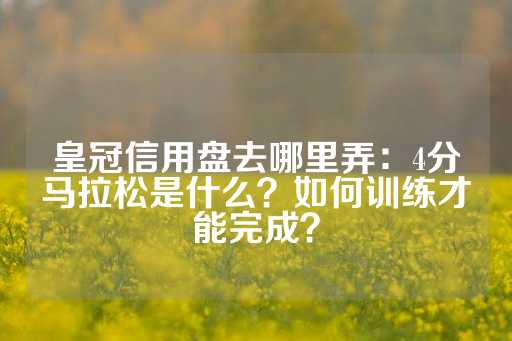 皇冠信用盘去哪里弄：4分马拉松是什么？如何训练才能完成？